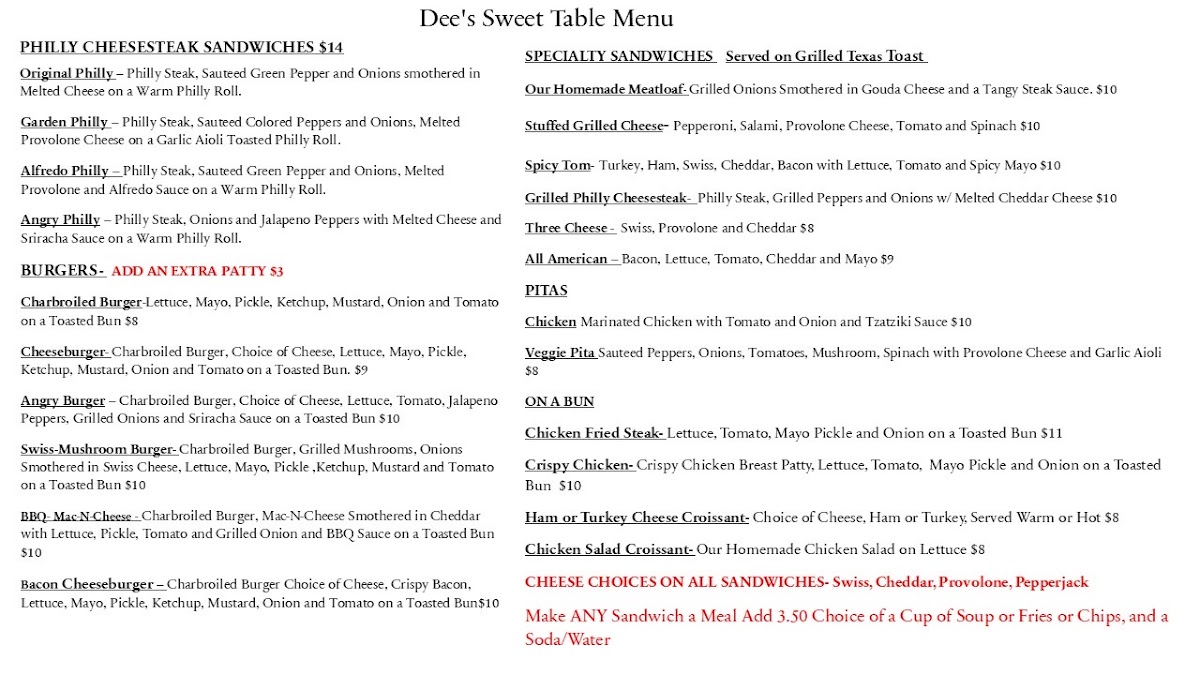 Dee's Sweet Table Menu

PHILLY CHEESESTEAK SANDWICHES $14

Original Philly – Philly Steak, Sauteed Green Pepper and Onions smothered in Melted Cheese on a Warm Philly Roll.

Garden Philly – Philly Steak, Sauteed Colored Peppers and Onions, Melted Provolone Cheese on a Garlic Aioli Toasted Philly Roll.

Alfredo Philly – Philly Steak, Sauteed Green Pepper and Onions, Melted Provolone and Alfredo Sauce on a Warm Philly Roll.

Angry Philly – Philly Steak, Onions and Jalapeno Peppers with Melted Cheese and Sriracha Sauce on a Warm Philly Roll.

BURGERS- ADD AN EXTRA PATTY $3

Charbroiled Burger-Lettuce, Mayo, Pickle, Ketchup, Mustard, Onion and Tomato on a Toasted Bun $8

Cheeseburger- Charbroiled Burger, Choice of Cheese, Lettuce, Mayo, Pickle, Ketchup, Mustard, Onion and Tomato on a Toasted Bun. $9

Angry Burger – Charbroiled Burger, Choice of Cheese, Lettuce, Tomato, Jalapeno Peppers, Grilled Onions and Sriracha Sauce on a Toasted Bun $10

Swiss-Mushroom Burger- Charbroiled Burger, Grilled Mushrooms, Onions Smothered in Swiss Cheese, Lettuce, Mayo, Pickle ,Ketchup, Mustard and Tomato on a Toasted Bun $10

BBQ- Mac-N-Cheese - Charbroiled Burger, Mac-N-Cheese Smothered in Cheddar with Lettuce, Pickle, Tomato and Grilled Onion and BBQ Sauce on a Toasted Bun $10

Bacon Cheeseburger – Charbroiled Burger Choice of Cheese, Crispy Bacon, Lettuce, Mayo, Pickle, Ketchup, Mustard, Onion and Tomato on a Toasted Bun$10

SPECIALTY SANDWICHES Served on Grilled Texas Toast

Our Homemade Meatloaf- Grilled Onions Smothered in Gouda Cheese and a Tangy Steak Sauce. $10

Stuffed Grilled Cheese- Pepperoni, Salami, Provolone Cheese, Tomato and Spinach $10

Spicy Tom- Turkey, Ham, Swiss, Cheddar, Bacon with Lettuce, Tomato and Spicy Mayo $10

Grilled Philly Cheesesteak- Philly Steak, Grilled Peppers and Onions w/ Melted Cheddar Cheese $10

Three Cheese - Swiss, Provolone and Cheddar $8

All American – Bacon, Lettuce, Tomato, Cheddar and Mayo $9

PITAS

Chicken Marinated Chicken with Tomato and Onion and Tzatziki Sauce $10

Veggie Pita Sauteed Peppers, Onions, Tomatoes, Mushroom, Spinach with Provolone Cheese and Garlic Aioli $8

ON A BUN

Chicken Fried Steak- Lettuce, Tomato, Mayo Pickle and Onion on a Toasted Bun $11

Crispy Chicken- Crispy Chicken Breast Patty, Lettuce, Tomato, Mayo Pickle and Onion on a Toasted Bun $10

Ham or Turkey Cheese Croissant- Choice of Cheese, Ham or Turkey, Served Warm or Hot $8

Chicken Salad Croissant- Our Homemade Chicken Salad on Lettuce $8

CHEESE CHOICES ON ALL SANDWICHES- Swiss, Cheddar, Provolone, Pepperjack

Make ANY Sandwich a Meal Add 3.50 Choice of a Cup of Soup or Fries or Chips, and a Soda/Water